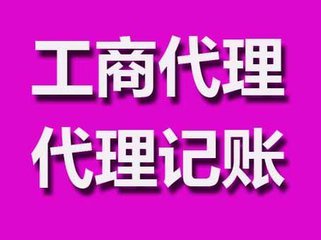 工商代理
代理记账